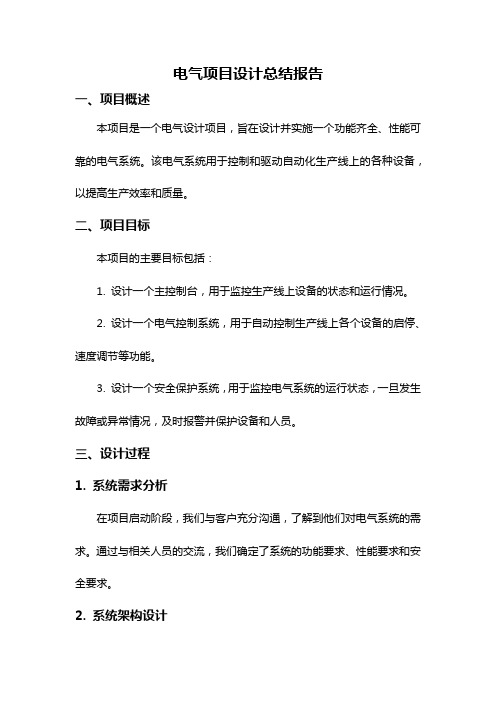 电气项目设计总结报告

一、项目概述

本项目是一个电气设计项目，旨在设计并实施一个功能齐全、性能可靠的电气系统。该电气系统用于控制和驱动自动化生产线上的各种设备，以提高生产效率和质量。

二、项目目标

本项目的主要目标包括：

1. 设计一个主控制台，用于监控生产线上设备的状态和运行情况。

2. 设计一个电气控制系统，用于自动控制生产线上各个设备的启停、速度调节等功能。

3. 设计一个安全保护系统，用于监控电气系统的运行状态，一旦发生故障或异常情况，及时报警并保护设备和人员。

三、设计过程

1. 系统需求分析

在项目启动阶段，我们与客户充分沟通，了解到他们对电气系统的需求。通过与相关人员的交流，我们确定了系统的功能要求、性能要求和安全要求。

2. 系统架构设计